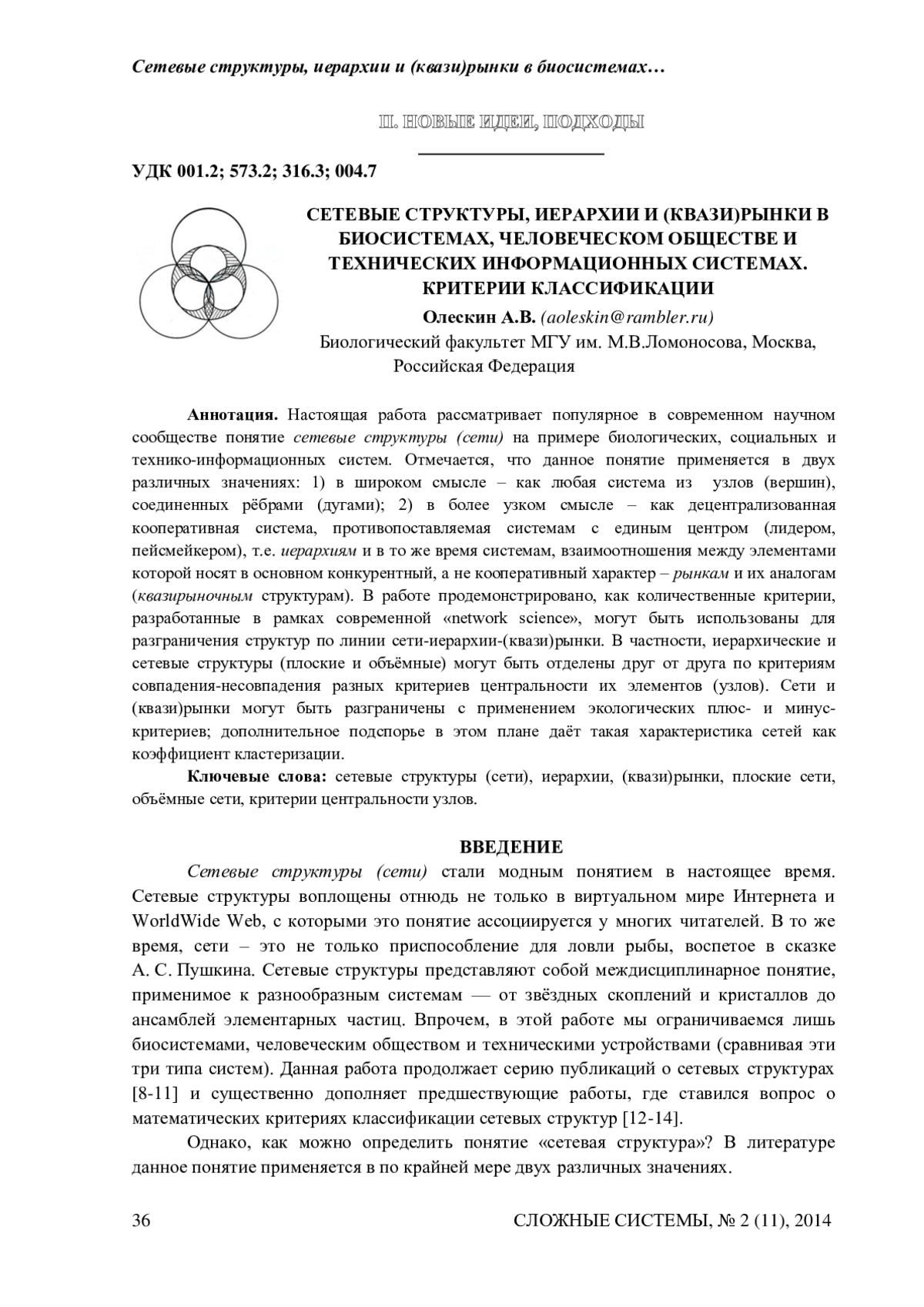 Сетевые структуры, иерархии и (квази)рынки в биосистемах…

II. НОВЫЕ ИДЕИ, ПОДХОДЫ

УДК 001.2; 573.2; 316.3; 004.7

СЕТЕВЫЕ СТРУКТУРЫ, ИЕРАРХИИ И (КВАЗИ)РЫНКИ В БИОСИСТЕМАХ, ЧЕЛОВЕЧЕСКОМ ОБЩЕСТВЕ И ТЕХНИЧЕСКИХ ИНФОРМАЦИОННЫХ СИСТЕМАХ. КРИТЕРИИ КЛАССИФИКАЦИИ

Олескин А.В. (aoleskin@rambler.ru)
Биологический факультет МГУ им. М.В.Ломоносова, Москва, Российская Федерация

Аннотация. Настоящая работа рассматривает популярное в современном научном сообществе понятие сетевые структуры (сети) на примере биологических, социальных и технико-информационных систем. Отмечается, что данное понятие применяется в двух различных значениях: 1) в широком смысле – как любая система из узлов (вершин), соединенных рёбрами (дугами); 2) в более узком смысле – как децентрализованная кооперативная система, противопоставляемая системам с единым центром (лидером, пейсмейкером), т.е. иерархиям и в то же время системам, взаимоотношения между элементами которой носят в основном конкурентный, а не кооперативный характер – рынкам и их аналогам (квазирыночным структурам). В работе продемонстрировано, как количественные критерии, разработанные в рамках современной «network science», могут быть использованы для разграничения структур по линии сети-иерархии-(квази)рынки. В частности, иерархические и сетевые структуры (плоские и объёмные) могут быть отделены друг от друга по критериям совпадения-несовпадения разных критериев центральности их элементов (узлов). Сети и (квази)рынки могут быть разграничены с применением экологических плюс- и минус-критериев; дополнительное подспорье в этом плане даёт такая характеристика сетей как коэффициент кластеризации.

Ключевые слова: сетевые структуры (сети), иерархии, (квази)рынки, плоские сети, объёмные сети, критерии центральности узлов.

ВВЕДЕНИЕ

Сетевые структуры (сети) стали модным понятием в настоящее время. Сетевые структуры воплощены отнюдь не только в виртуальном мире Интернета и WorldWide Web, с которыми это понятие ассоциируется у многих читателей. В то же время, сети – это не только приспособление для ловли рыбы, воспетое в сказке А. С. Пушкина. Сетевые структуры представляют собой междисциплинарное понятие, применимое к разнообразным системам — от звёздных скоплений и кристаллов до ансамблей элементарных частиц. Впрочем, в этой работе мы ограничиваемся лишь биосистемами, человеческим обществом и техническими устройствами (сравнивая эти три типа систем). Данная работа продолжает серию публикаций о сетевых структурах [8-11] и существенно дополняет предшествующие работы, где ставился вопрос о математических критериях классификации сетевых структур [12-14].

Однако, как можно определить понятие «сетевая структура»? В литературе данное понятие применяется в по крайней мере двух различных значениях.

36 СЛОЖНЫЕ СИСТЕМЫ, № 2 (11), 2014